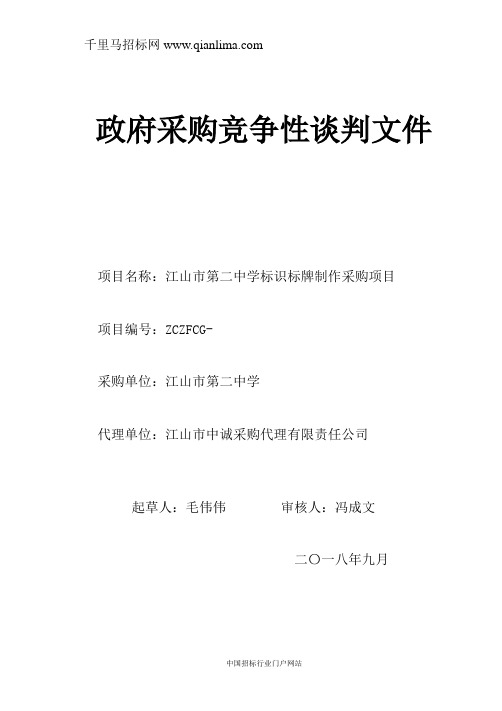 千里马招标网 www.qianlima.com

政府采购竞争性谈判文件

项目名称：江山市第二中学标识标牌制作采购项目

项目编号：ZCZFCG-

采购单位：江山市第二中学

代理单位：江山市中诚采购代理有限责任公司

起草人：毛伟伟　　审核人：冯成文

二〇一八年九月

中国招标行业门户网站